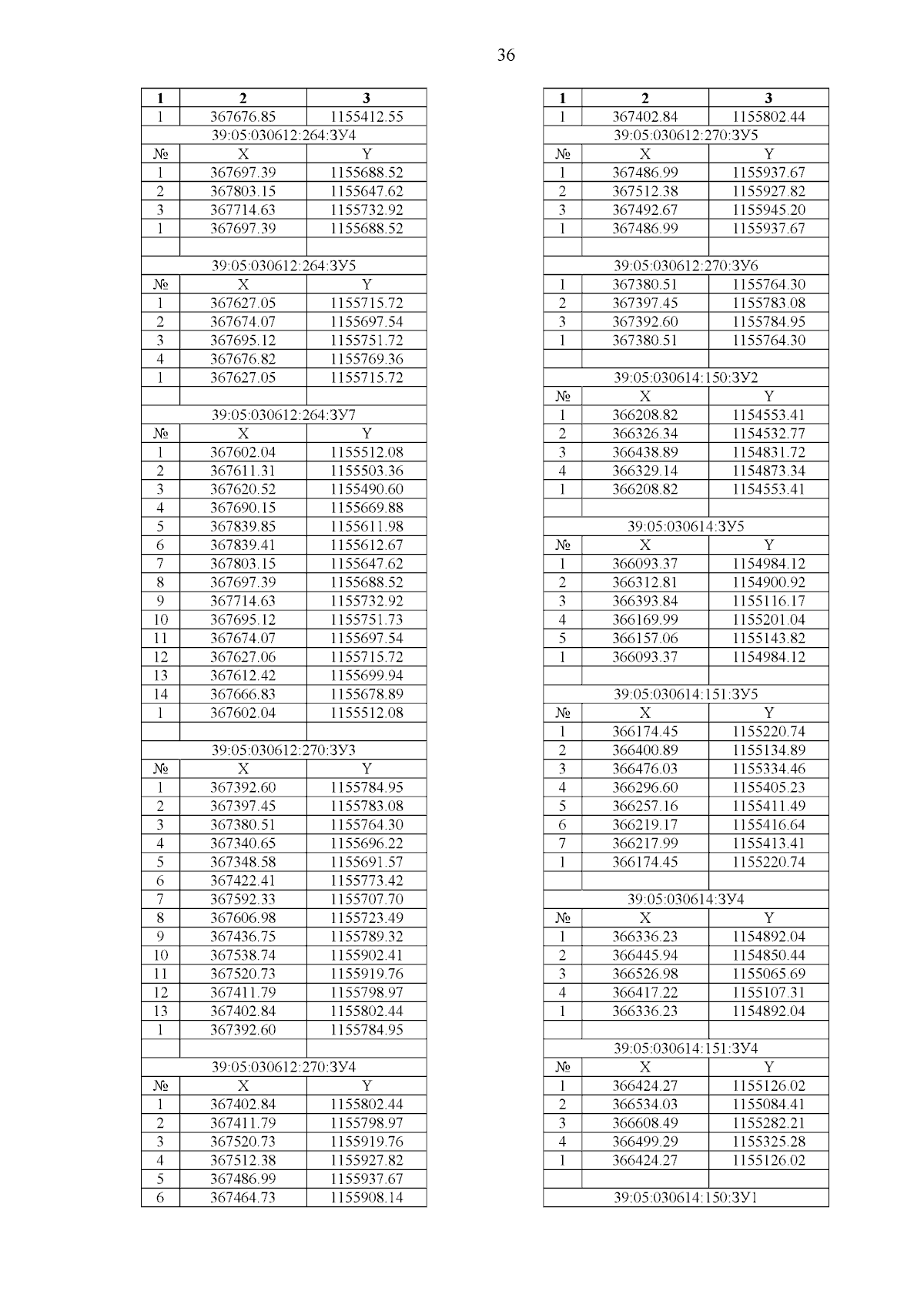 36

| 1 | 2 | 3 |
|---|---|---|
| 1 | 367676.85 | 1155412.55 |
| 39:05:030612:264:ЗУ4 | | |
| № | X | Y |
| 1 | 367697.39 | 1155688.52 |
| 2 | 367803.15 | 1155647.62 |
| 3 | 367714.63 | 1155732.92 |
| 1 | 367697.39 | 1155688.52 |
| | | |
| 39:05:030612:264:ЗУ5 | | |
| № | X | Y |
| 1 | 367627.05 | 1155715.72 |
| 2 | 367674.07 | 1155697.54 |
| 3 | 367695.12 | 1155751.72 |
| 4 | 367676.82 | 1155769.36 |
| 1 | 367627.05 | 1155715.72 |
| | | |
| 39:05:030612:264:ЗУ7 | | |
| № | X | Y |
| 1 | 367602.04 | 1155512.08 |
| 2 | 367611.31 | 1155503.36 |
| 3 | 367620.52 | 1155490.60 |
| 4 | 367690.15 | 1155669.88 |
| 5 | 367839.85 | 1155611.98 |
| 6 | 367839.41 | 1155612.67 |
| 7 | 367803.15 | 1155647.62 |
| 8 | 367697.39 | 1155688.52 |
| 9 | 367714.63 | 1155732.92 |
| 10 | 367695.12 | 1155751.73 |
| 11 | 367674.07 | 1155697.54 |
| 12 | 367627.06 | 1155715.72 |
| 13 | 367612.42 | 1155699.94 |
| 14 | 367666.83 | 1155678.89 |
| 1 | 367602.04 | 1155512.08 |
| | | |
| 39:05:030612:270:ЗУ3 | | |
| № | X | Y |
| 1 | 367392.60 | 1155784.95 |
| 2 | 367397.45 | 1155783.08 |
| 3 | 367380.51 | 1155764.30 |
| 4 | 367340.65 | 1155696.22 |
| 5 | 367348.58 | 1155691.57 |
| 6 | 367422.41 | 1155773.42 |
| 7 | 367592.33 | 1155707.70 |
| 8 | 367606.98 | 1155723.49 |
| 9 | 367436.75 | 1155789.32 |
| 10 | 367538.74 | 1155902.41 |
| 11 | 367520.73 | 1155919.76 |
| 12 | 367411.79 | 1155798.97 |
| 13 | 367402.84 | 1155802.44 |
| 1 | 367392.60 | 1155784.95 |
| | | |
| 39:05:030612:270:ЗУ4 | | |
| № | X | Y |
| 1 | 367402.84 | 1155802.44 |
| 2 | 367411.79 | 1155798.97 |
| 3 | 367520.73 | 1155919.76 |
| 4 | 367512.38 | 1155927.82 |
| 5 | 367486.99 | 1155937.67 |
| 6 | 367464.73 | 1155908.14 |

| 1 | 2 | 3 |
|---|---|---|
| 1 | 367402.84 | 1155802.44 |
| 39:05:030612:270:ЗУ5 | | |
| № | X | Y |
| 1 | 367486.99 | 1155937.67 |
| 2 | 367512.38 | 1155927.82 |
| 3 | 367492.67 | 1155945.20 |
| 1 | 367486.99 | 1155937.67 |
| | | |
| 39:05:030612:270:ЗУ6 | | |
| 1 | 367380.51 | 1155764.30 |
| 2 | 367397.45 | 1155783.08 |
| 3 | 367392.60 | 1155784.95 |
| 1 | 367380.51 | 1155764.30 |
| | | |
| 39:05:030614:150:ЗУ2 | | |
| № | X | Y |
| 1 | 366208.82 | 1154553.41 |
| 2 | 366326.34 | 1154532.77 |
| 3 | 366438.89 | 1154831.72 |
| 4 | 366329.14 | 1154873.34 |
| 1 | 366208.82 | 1154553.41 |
| | | |
| 39:05:030614:ЗУ5 | | |
| № | X | Y |
| 1 | 366093.37 | 1154984.12 |
| 2 | 366312.81 | 1154900.92 |
| 3 | 366393.84 | 1155116.17 |
| 4 | 366169.99 | 1155201.04 |
| 5 | 366157.06 | 1155143.82 |
| 1 | 366093.37 | 1154984.12 |
| | | |
| 39:05:030614:151:ЗУ5 | | |
| № | X | Y |
| 1 | 366174.45 | 1155220.74 |
| 2 | 366400.89 | 1155134.89 |
| 3 | 366476.03 | 1155334.46 |
| 4 | 366296.60 | 1155405.23 |
| 5 | 366257.16 | 1155411.49 |
| 6 | 366219.17 | 1155416.64 |
| 7 | 366217.99 | 1155413.41 |
| 1 | 366174.45 | 1155220.74 |
| | | |
| 39:05:030614:ЗУ4 | | |
| № | X | Y |
| 1 | 366336.23 | 1154892.04 |
| 2 | 366445.94 | 1154850.44 |
| 3 | 366526.98 | 1155065.69 |
| 4 | 366417.22 | 1155107.31 |
| 1 | 366336.23 | 1154892.04 |
| | | |
| 39:05:030614:151:ЗУ4 | | |
| № | X | Y |
| 1 | 366424.27 | 1155126.02 |
| 2 | 366534.03 | 1155084.41 |
| 3 | 366608.49 | 1155282.21 |
| 4 | 366499.29 | 1155325.28 |
| 1 | 366424.27 | 1155126.02 |
| | | |
| 39:05:030614:150:ЗУ1 | | |